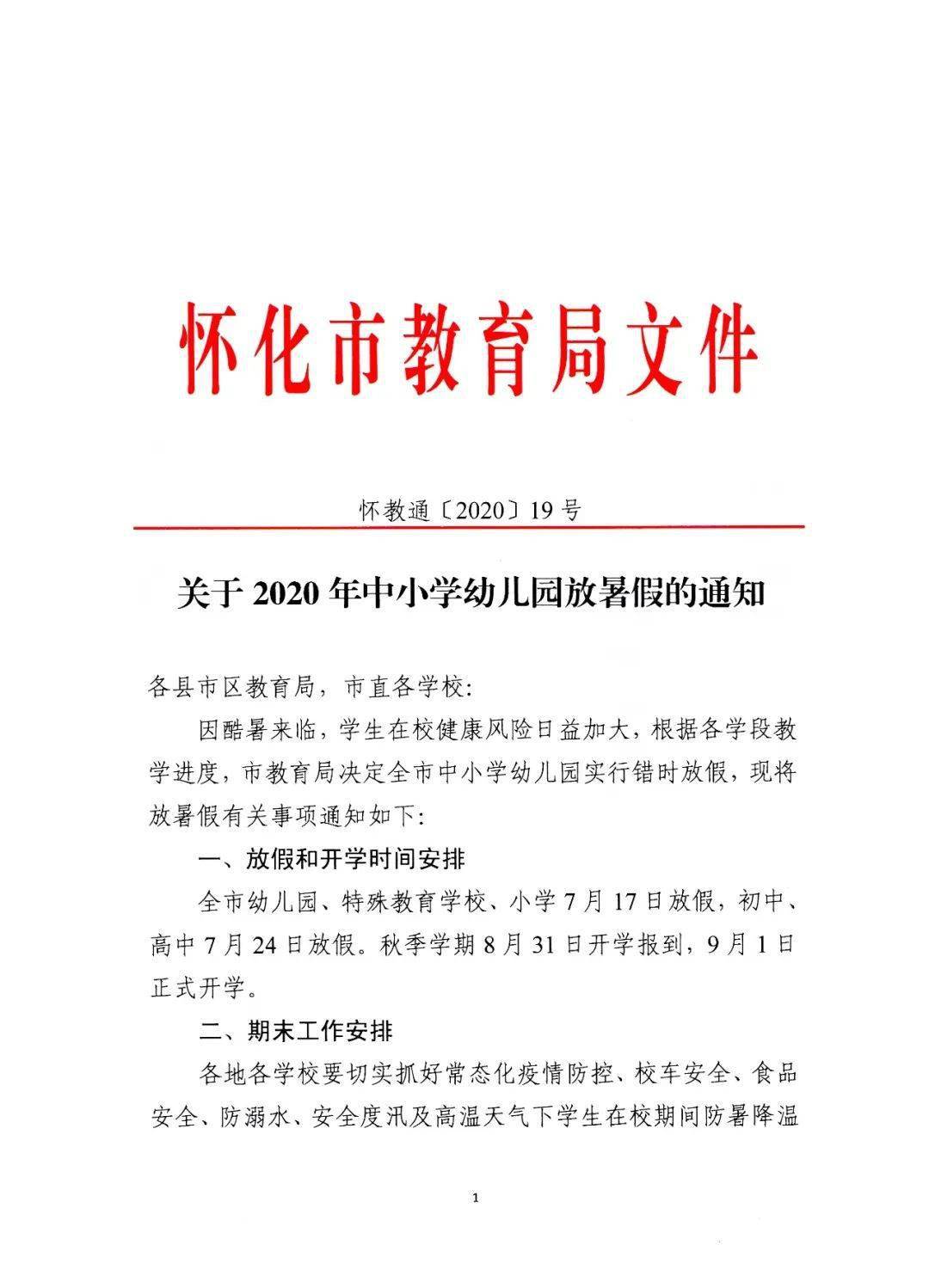 怀化市教育局文件

怀教通〔2020〕19号

关于2020年中小学幼儿园放暑假的通知

各县市区教育局，市直各学校:

因酷暑来临，学生在校健康风险日益加大，根据各学段教学进度，市教育局决定全市中小学幼儿园实行错时放假，现将放暑假有关事项通知如下:

一、放假和开学时间安排

全市幼儿园、特殊教育学校、小学7月17日放假，初中、高中7月24日放假。秋季学期8月31日开学报到，9月1日正式开学。

二、期末工作安排

各地各学校要切实抓好常态化疫情防控、校车安全、食品安全、防溺水、安全度汛及高温天气下学生在校期间防暑降温

1